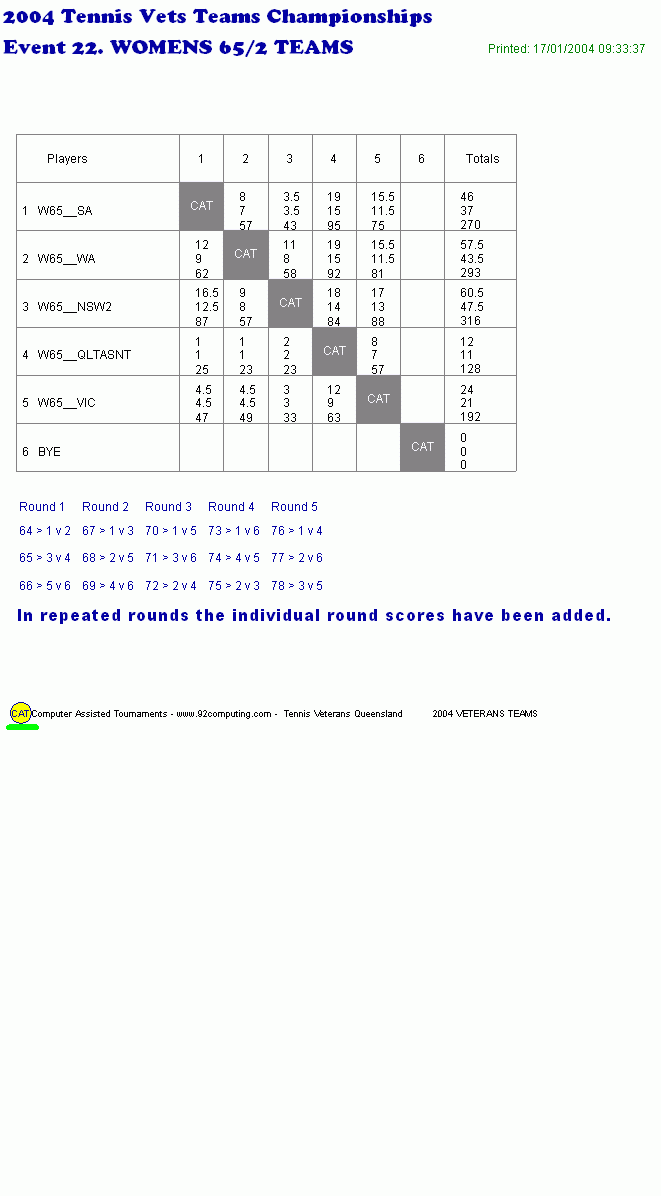 2004 Tennis Vets Teams Championships
Event 22. WOMENS 65/2 TEAMS

Printed: 17/01/2004 09:33:37

| Players | 1 | 2 | 3 | 4 | 5 | 6 | Totals |
|---|---|---|---|---|---|---|---|
| 1 W65__SA | CAT | 8 7 57 | 3.5 3.5 43 | 19 15 95 | 15.5 11.5 75 | | 46 37 270 |
| 2 W65__WA | 12 9 62 | CAT | 11 8 58 | 19 15 92 | 15.5 11.5 81 | | 57.5 43.5 293 |
| 3 W65__NSW2 | 16.5 12.5 87 | 9 8 57 | CAT | 18 14 84 | 17 13 88 | | 60.5 47.5 316 |
| 4 W65__QLTASNT | 1 1 25 | 1 1 23 | 2 2 23 | CAT | 8 7 57 | | 12 11 128 |
| 5 W65__VIC | 4.5 4.5 47 | 4.5 4.5 49 | 3 3 33 | 12 9 63 | CAT | | 24 21 192 |
| 6 BYE | | | | | | CAT | 0 0 0 |

| Round 1 | Round 2 | Round 3 | Round 4 | Round 5 |
|---|---|---|---|---|
| 64 > 1 v 2 | 67 > 1 v 3 | 70 > 1 v 5 | 73 > 1 v 6 | 76 > 1 v 4 |
| 65 > 3 v 4 | 68 > 2 v 5 | 71 > 3 v 6 | 74 > 4 v 5 | 77 > 2 v 6 |
| 66 > 5 v 6 | 69 > 4 v 6 | 72 > 2 v 4 | 75 > 2 v 3 | 78 > 3 v 5 |

In repeated rounds the individual round scores have been added.

CAT Computer Assisted Tournaments - www.92computing.com - Tennis Veterans Queensland 2004 VETERANS TEAMS